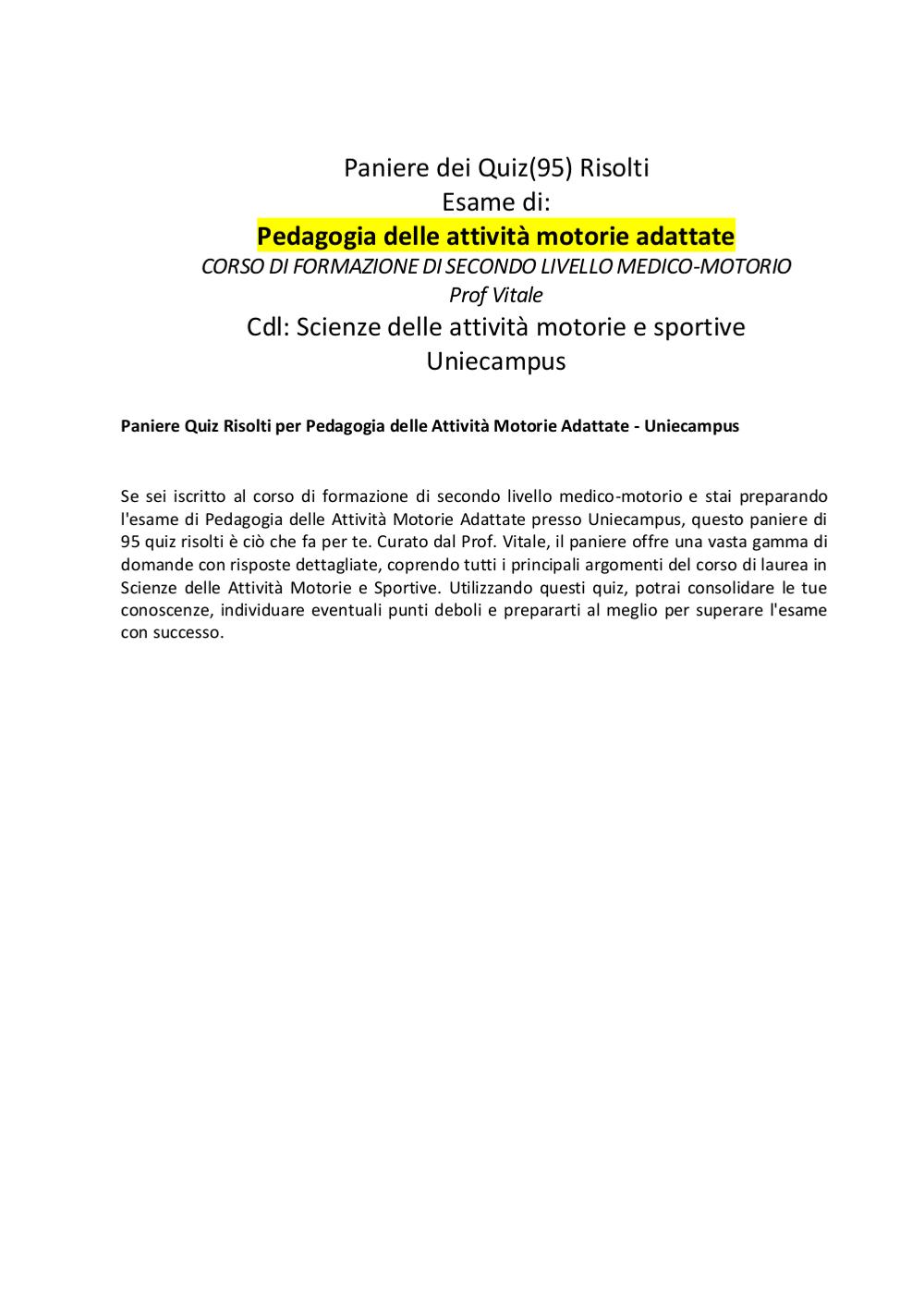 Paniere dei Quiz(95) Risolti
Esame di:
Pedagogia delle attività motorie adattate
CORSO DI FORMAZIONE DI SECONDO LIVELLO MEDICO-MOTORIO
Prof Vitale
Cdl: Scienze delle attività motorie e sportive
Uniecampus

Paniere Quiz Risolti per Pedagogia delle Attività Motorie Adattate - Uniecampus

Se sei iscritto al corso di formazione di secondo livello medico-motorio e stai preparando l'esame di Pedagogia delle Attività Motorie Adattate presso Uniecampus, questo paniere di 95 quiz risolti è ciò che fa per te. Curato dal Prof. Vitale, il paniere offre una vasta gamma di domande con risposte dettagliate, coprendo tutti i principali argomenti del corso di laurea in Scienze delle Attività Motorie e Sportive. Utilizzando questi quiz, potrai consolidare le tue conoscenze, individuare eventuali punti deboli e prepararti al meglio per superare l'esame con successo.